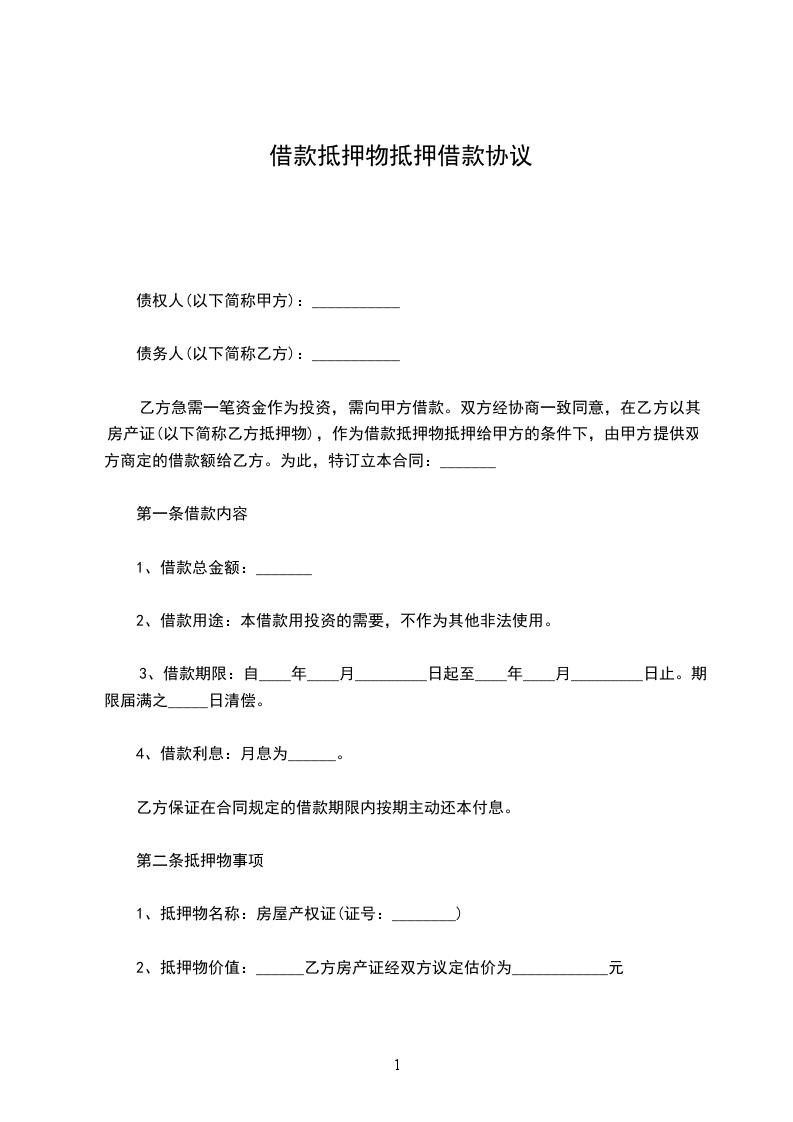 借款抵押物抵押借款协议

债权人(以下简称甲方)：___________

债务人(以下简称乙方)：___________

乙方急需一笔资金作为投资，需向甲方借款。双方经协商一致同意，在乙方以其房产证(以下简称乙方抵押物)，作为借款抵押物抵押给甲方的条件下，由甲方提供双方商定的借款额给乙方。为此，特订立本合同：_______

第一条借款内容

1、借款总金额：_______

2、借款用途：本借款用投资的需要，不作为其他非法使用。

3、借款期限：自____年____月_________日起至____年____月_________日止。期限届满之_____日清偿。

4、借款利息：月息为______。

乙方保证在合同规定的借款期限内按期主动还本付息。

第二条抵押物事项

1、抵押物名称：房屋产权证(证号：________)

2、抵押物价值：______乙方房产证经双方议定估价为____________元

1